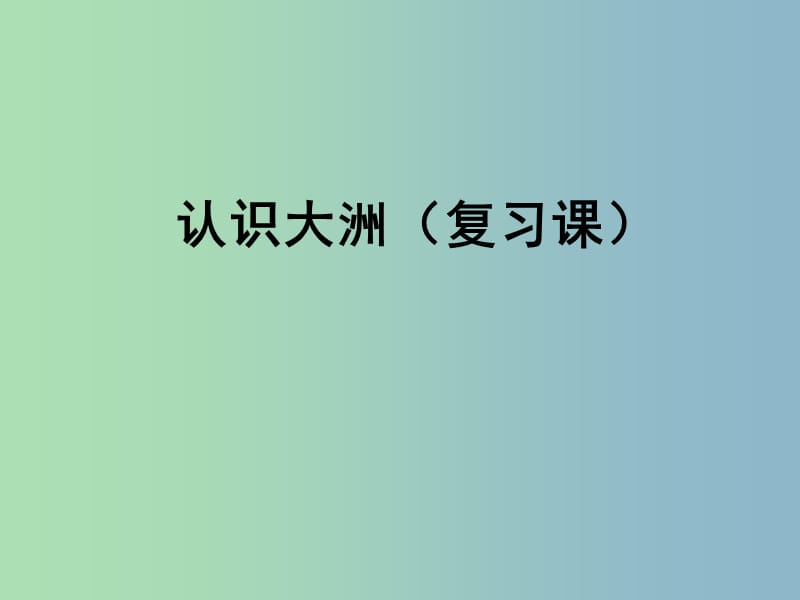 认识大洲（复习课）